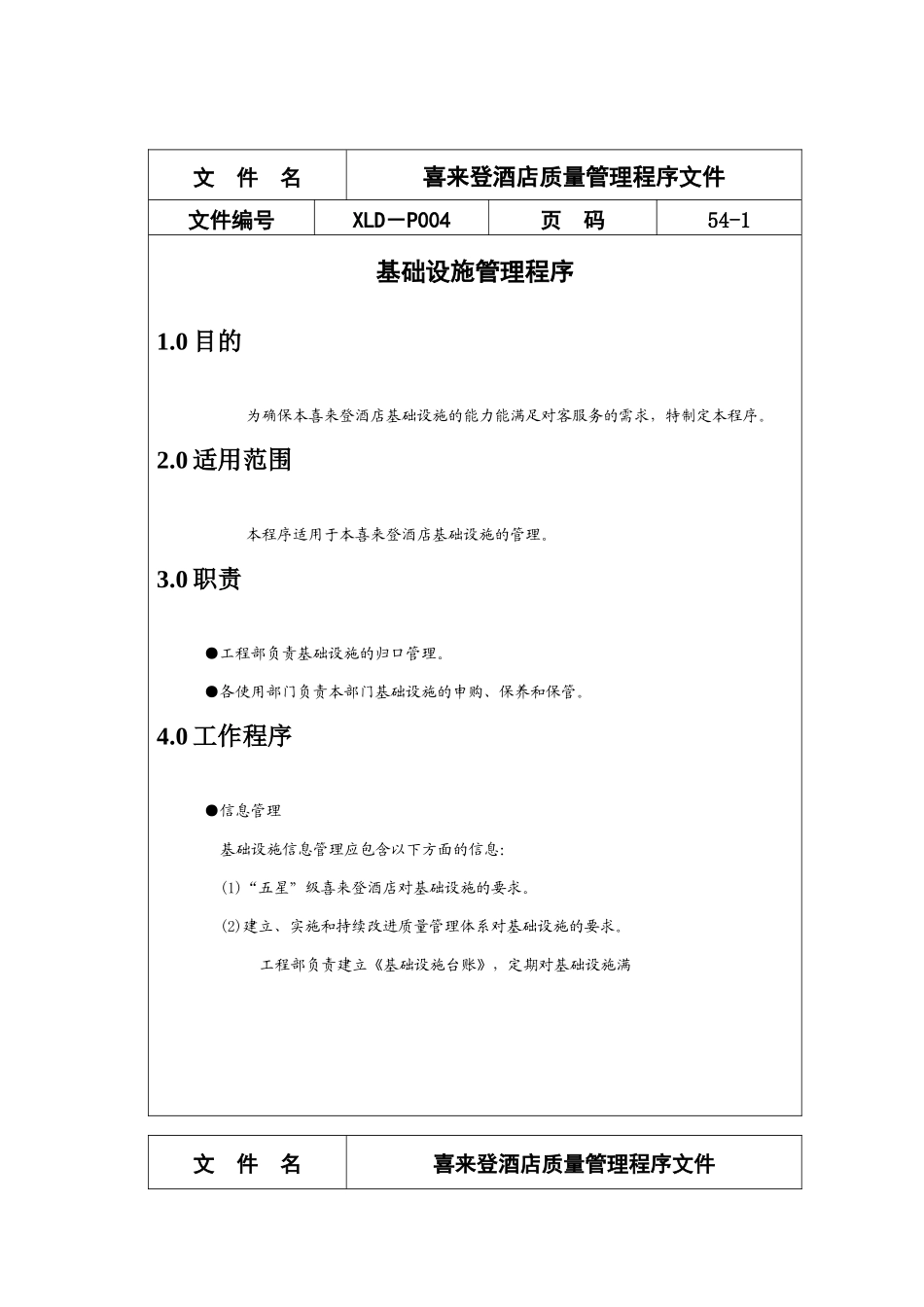 | 文 件 名 | 喜来登酒店质量管理程序文件 |
|---|---|

| 文件编号 | XLD－P004 | 页 码 | 54-1 |
|---|---|---|---|

基础设施管理程序

1.0 目的

为确保本喜来登酒店基础设施的能力能满足对客服务的需求，特制定本程序。

2.0 适用范围

本程序适用于本喜来登酒店基础设施的管理。

3.0 职责

●工程部负责基础设施的归口管理。

●各使用部门负责本部门基础设施的申购、保养和保管。

4.0 工作程序

●信息管理

基础设施信息管理应包含以下方面的信息：

(1)“五星”级喜来登酒店对基础设施的要求。

(2)建立、实施和持续改进质量管理体系对基础设施的要求。

工程部负责建立《基础设施台账》，定期对基础设施满

| 文 件 名 | 喜来登酒店质量管理程序文件 |
|---|---|